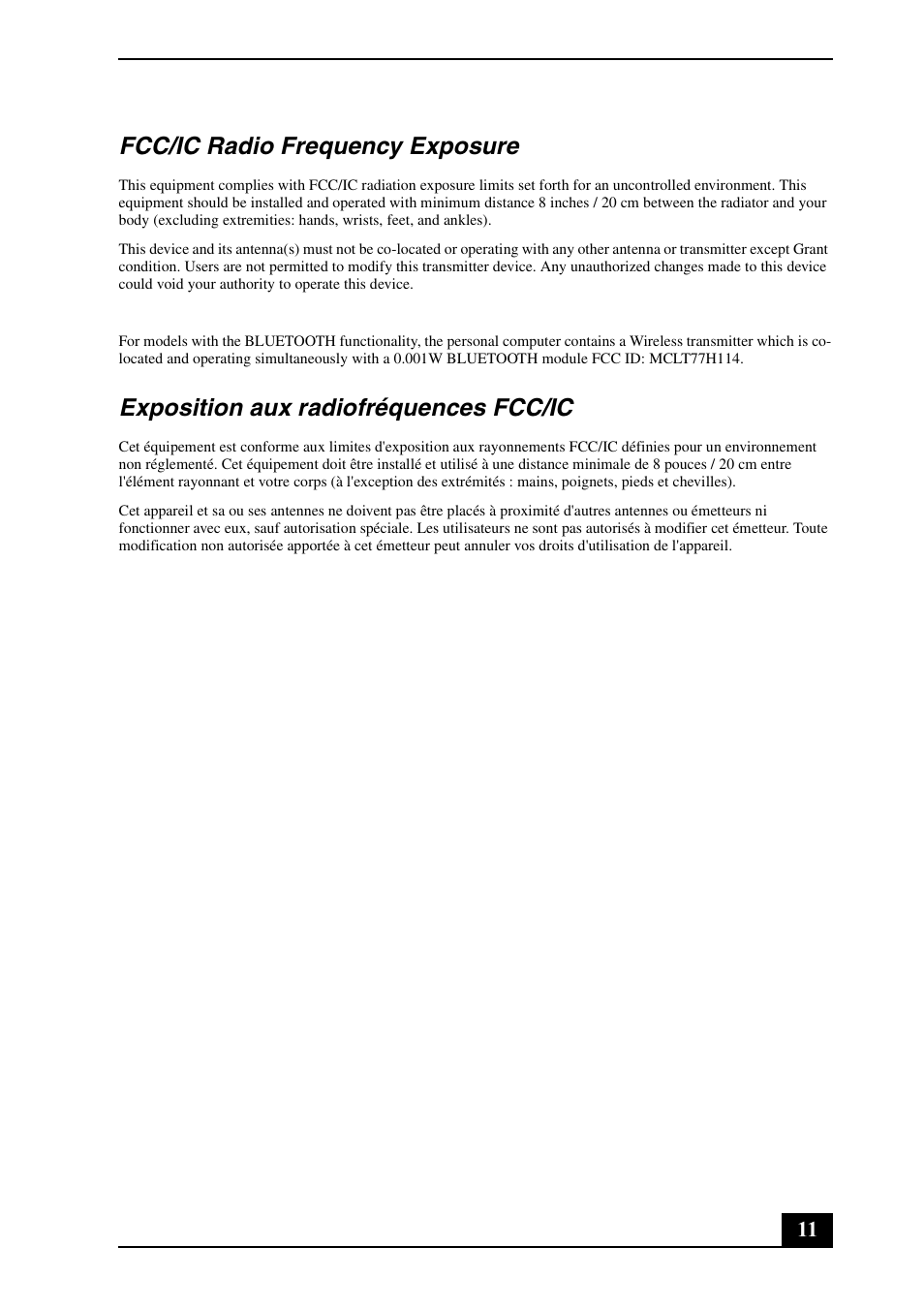 FCC/IC Radio Frequency Exposure

This equipment complies with FCC/IC radiation exposure limits set forth for an uncontrolled environment. This equipment should be installed and operated with minimum distance 8 inches / 20 cm between the radiator and your body (excluding extremities: hands, wrists, feet, and ankles).

This device and its antenna(s) must not be co-located or operating with any other antenna or transmitter except Grant condition. Users are not permitted to modify this transmitter device. Any unauthorized changes made to this device could void your authority to operate this device.

For models with the BLUETOOTH functionality, the personal computer contains a Wireless transmitter which is co-located and operating simultaneously with a 0.001W BLUETOOTH module FCC ID: MCLT77H114.

Exposition aux radiofréquences FCC/IC

Cet équipement est conforme aux limites d'exposition aux rayonnements FCC/IC définies pour un environnement non réglementé. Cet équipement doit être installé et utilisé à une distance minimale de 8 pouces / 20 cm entre l'élément rayonnant et votre corps (à l'exception des extrémités : mains, poignets, pieds et chevilles).

Cet appareil et sa ou ses antennes ne doivent pas être placés à proximité d'autres antennes ou émetteurs ni fonctionner avec eux, sauf autorisation spéciale. Les utilisateurs ne sont pas autorisés à modifier cet émetteur. Toute modification non autorisée apportée à cet émetteur peut annuler vos droits d'utilisation de l'appareil.

11